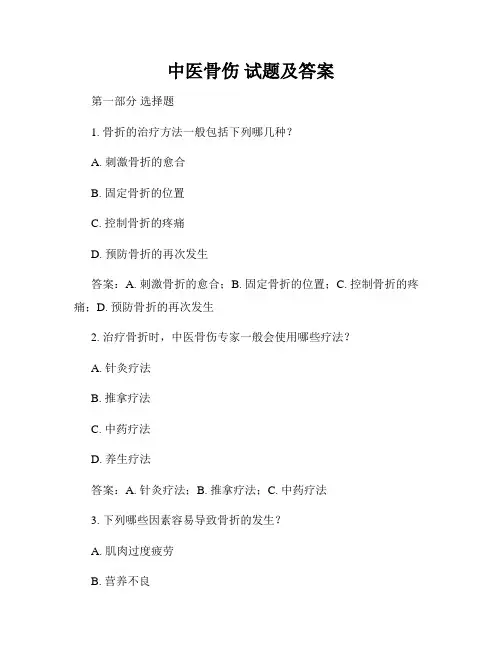 中医骨伤 试题及答案

第一部分 选择题

1. 骨折的治疗方法一般包括下列哪几种？

A. 刺激骨折的愈合

B. 固定骨折的位置

C. 控制骨折的疼痛

D. 预防骨折的再次发生

答案：A. 刺激骨折的愈合；B. 固定骨折的位置；C. 控制骨折的疼痛；D. 预防骨折的再次发生

2. 治疗骨折时，中医骨伤专家一般会使用哪些疗法？

A. 针灸疗法

B. 推拿疗法

C. 中药疗法

D. 养生疗法

答案：A. 针灸疗法；B. 推拿疗法；C. 中药疗法

3. 下列哪些因素容易导致骨折的发生？

A. 肌肉过度疲劳

B. 营养不良